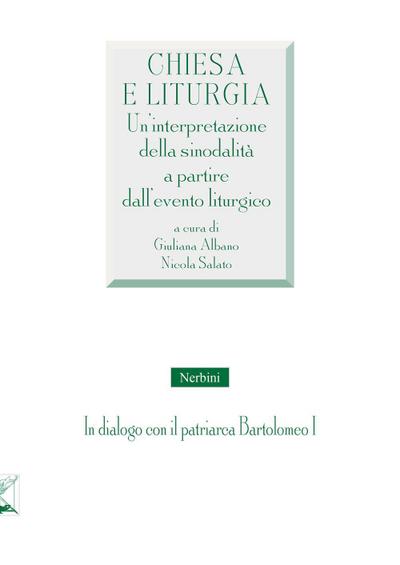 CHIESA E LITURGIA
Un'interpretazione della sinodalità a partire dall'evento liturgico

a cura di
Giuliana Albano
Nicola Salato

Nerbini

In dialogo con il patriarca Bartolomeo I